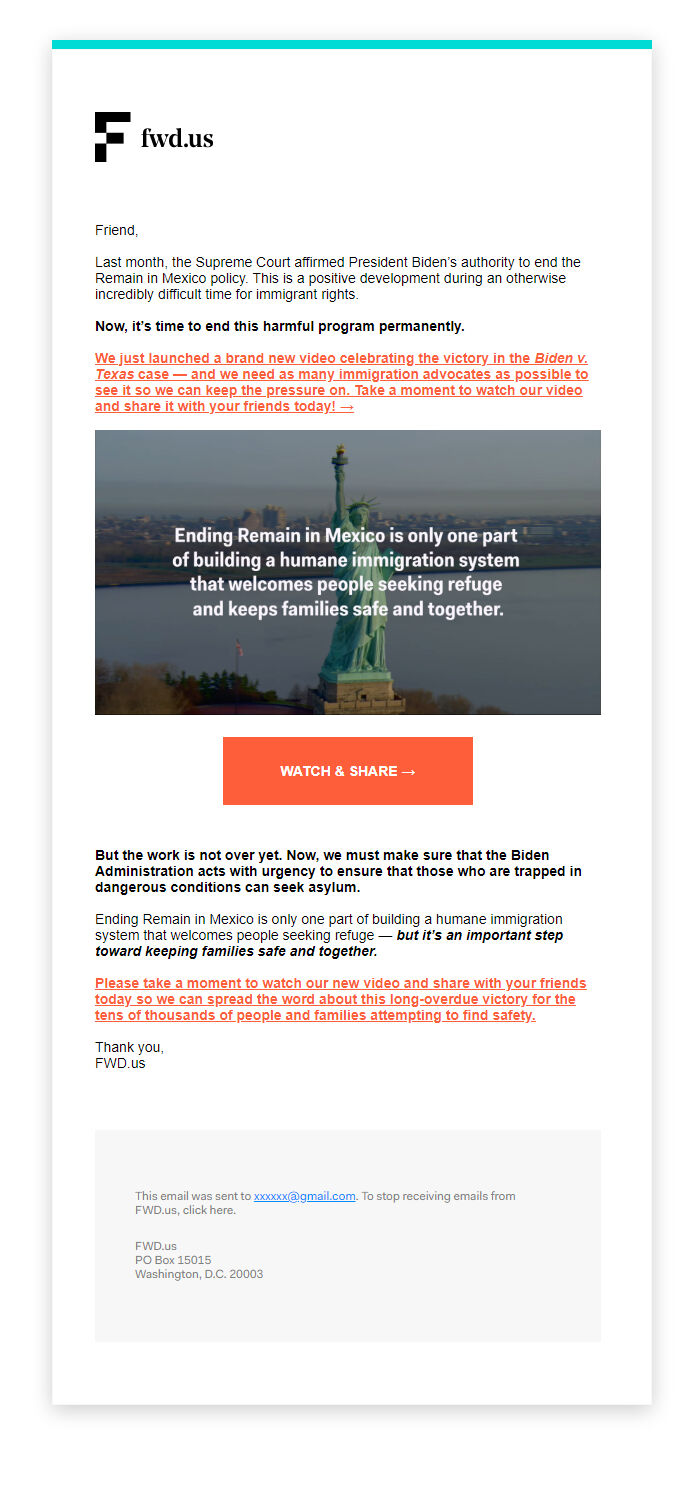 fwd.us

Friend,

Last month, the Supreme Court affirmed President Biden's authority to end the Remain in Mexico policy. This is a positive development during an otherwise incredibly difficult time for immigrant rights.

Now, it's time to end this harmful program permanently.

We just launched a brand new video celebrating the victory in the Biden v. Texas case — and we need as many immigration advocates as possible to see it so we can keep the pressure on. Take a moment to watch our video and share it with your friends today! →

Ending Remain in Mexico is only one part of building a humane immigration system that welcomes people seeking refuge and keeps families safe and together.

WATCH & SHARE →

But the work is not over yet. Now, we must make sure that the Biden Administration acts with urgency to ensure that those who are trapped in dangerous conditions can seek asylum.

Ending Remain in Mexico is only one part of building a humane immigration system that welcomes people seeking refuge — but it's an important step toward keeping families safe and together.

Please take a moment to watch our new video and share with your friends today so we can spread the word about this long-overdue victory for the tens of thousands of people and families attempting to find safety.

Thank you,
FWD.us

This email was sent to xxxxxx@gmail.com. To stop receiving emails from FWD.us, click here.

FWD.us
PO Box 15015
Washington, D.C. 20003